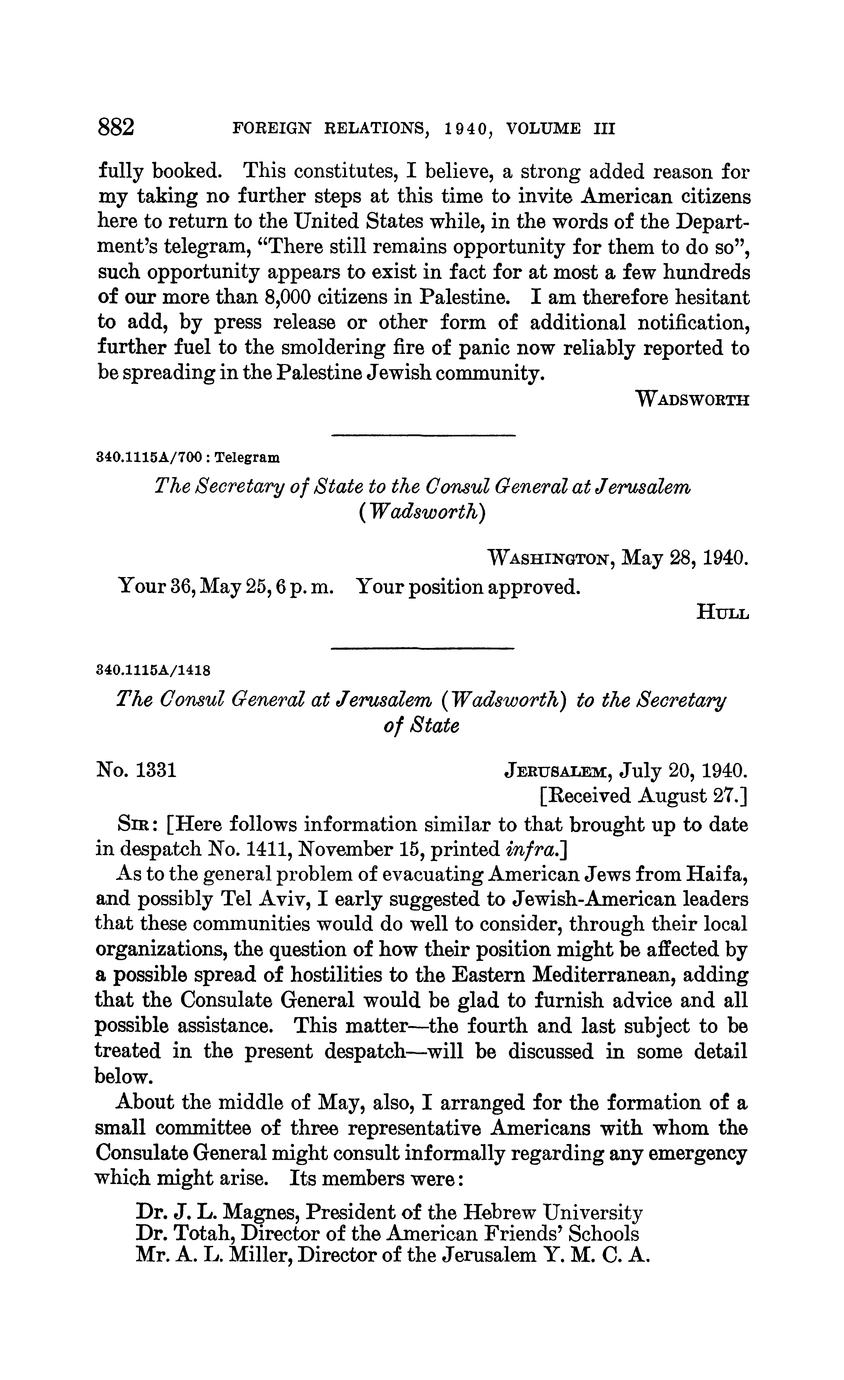 882 FOREIGN RELATIONS, 1940, VOLUME III

fully booked. This constitutes, I believe, a strong added reason for my taking no further steps at this time to invite American citizens here to return to the United States while, in the words of the Department's telegram, "There still remains opportunity for them to do so", such opportunity appears to exist in fact for at most a few hundreds of our more than 8,000 citizens in Palestine. I am therefore hesitant to add, by press release or other form of additional notification, further fuel to the smoldering fire of panic now reliably reported to be spreading in the Palestine Jewish community.

WADSWORTH

340.1115A/700 : Telegram

The Secretary of State to the Consul General at Jerusalem (Wadsworth)

WASHINGTON, May 28, 1940.

Your 36, May 25, 6 p. m. Your position approved.

HULL

340.1115A/1418

The Consul General at Jerusalem (Wadsworth) to the Secretary of State

No. 1331

JERUSALEM, July 20, 1940.
[Received August 27.]

SIR: [Here follows information similar to that brought up to date in despatch No. 1411, November 15, printed infra.]

As to the general problem of evacuating American Jews from Haifa, and possibly Tel Aviv, I early suggested to Jewish-American leaders that these communities would do well to consider, through their local organizations, the question of how their position might be affected by a possible spread of hostilities to the Eastern Mediterranean, adding that the Consulate General would be glad to furnish advice and all possible assistance. This matter—the fourth and last subject to be treated in the present despatch—will be discussed in some detail below.

About the middle of May, also, I arranged for the formation of a small committee of three representative Americans with whom the Consulate General might consult informally regarding any emergency which might arise. Its members were:

Dr. J. L. Magnes, President of the Hebrew University
Dr. Totah, Director of the American Friends' Schools
Mr. A. L. Miller, Director of the Jerusalem Y. M. C. A.